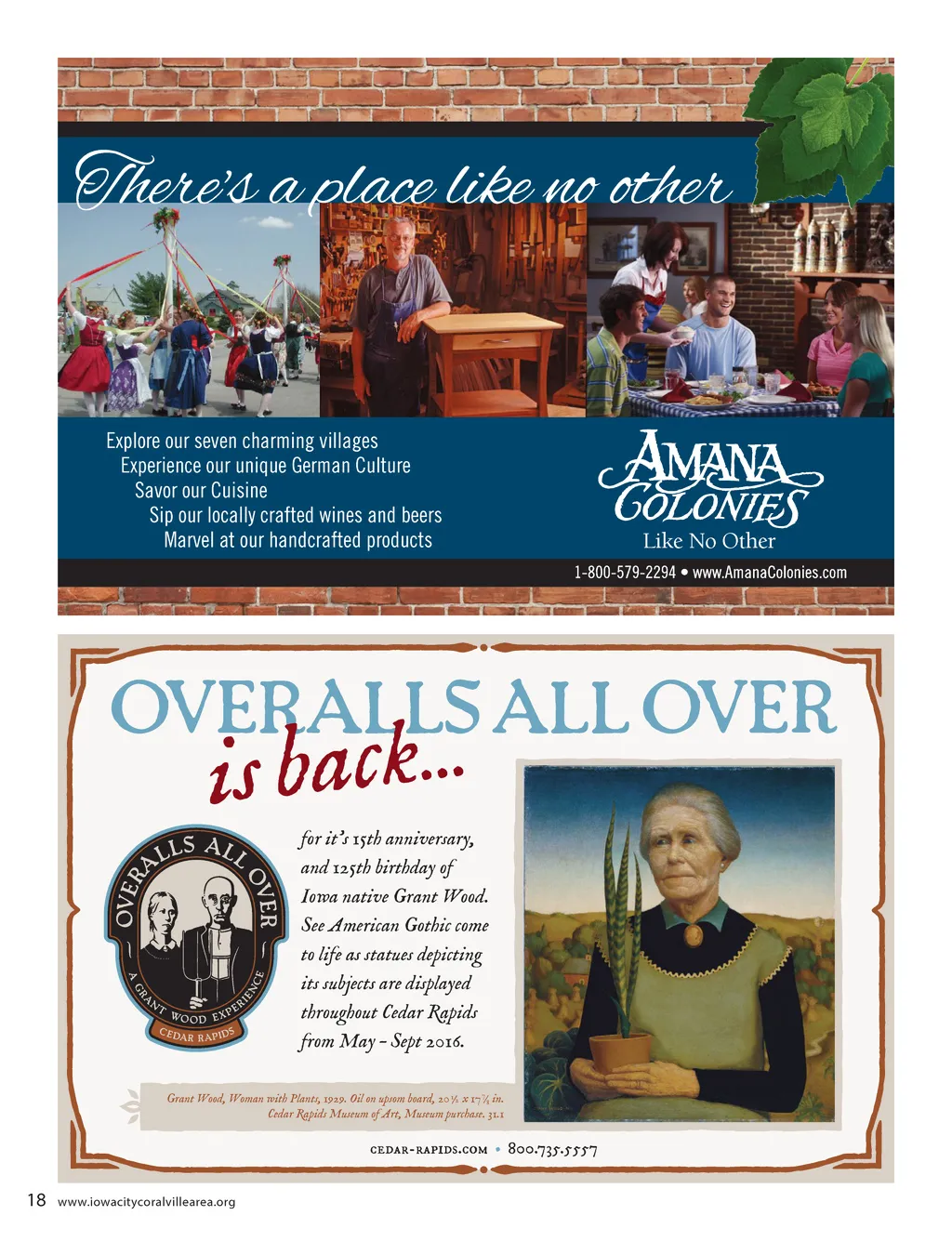 There's a place like no other

Explore our seven charming villages
Experience our unique German Culture
Savor our Cuisine
Sip our locally crafted wines and beers
Marvel at our handcrafted products

AMANA COLONIES
Like No Other

1-800-579-2294 • www.AmanaColonies.com

OVERALLS ALL OVER
is back...

OVERALLS ALL OVER
A GRANT WOOD EXPERIENCE
CEDAR RAPIDS

for it's 15th anniversary, and 125th birthday of Iowa native Grant Wood. See American Gothic come to life as statues depicting its subjects are displayed throughout Cedar Rapids from May - Sept 2016.

Grant Wood, Woman with Plants, 1929. Oil on upsom board, 20 ½ x 17 ⅞ in.
Cedar Rapids Museum of Art, Museum purchase. 31.1

CEDAR-RAPIDS.COM • 800.735.5557

18 www.iowacitycoralvillearea.org